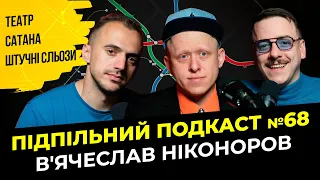 ТЕАТР
САТАНА
ШТУЧНІ СЛЬОЗИ

ПІДПІЛЬНИЙ ПОДКАСТ №68
В'ЯЧЕСЛАВ НІКОНОРОВ